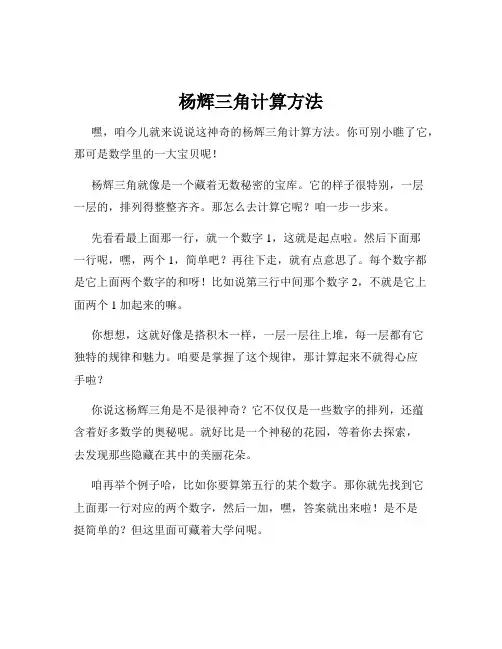 杨辉三角计算方法

嘿，咱今儿就来说说这神奇的杨辉三角计算方法。你可别小瞧了它，那可是数学里的一大宝贝呢！

杨辉三角就像是一个藏着无数秘密的宝库。它的样子很特别，一层一层的，排列得整整齐齐。那怎么去计算它呢？咱一步一步来。

先看看最上面那一行，就一个数字 1，这就是起点啦。然后下面那一行呢，嘿，两个 1，简单吧？再往下走，就有点意思了。每个数字都是它上面两个数字的和呀！比如说第三行中间那个数字 2，不就是它上面两个 1 加起来的嘛。

你想想，这就好像是搭积木一样，一层一层往上堆，每一层都有它独特的规律和魅力。咱要是掌握了这个规律，那计算起来不就得心应手啦？

你说这杨辉三角是不是很神奇？它不仅仅是一些数字的排列，还蕴含着好多数学的奥秘呢。就好比是一个神秘的花园，等着你去探索，去发现那些隐藏在其中的美丽花朵。

咱再举个例子哈，比如你要算第五行的某个数字。那你就先找到它上面那一行对应的两个数字，然后一加，嘿，答案就出来啦！是不是挺简单的？但这里面可藏着大学问呢。